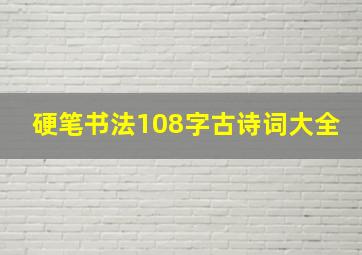 硬笔书法108字古诗词大全